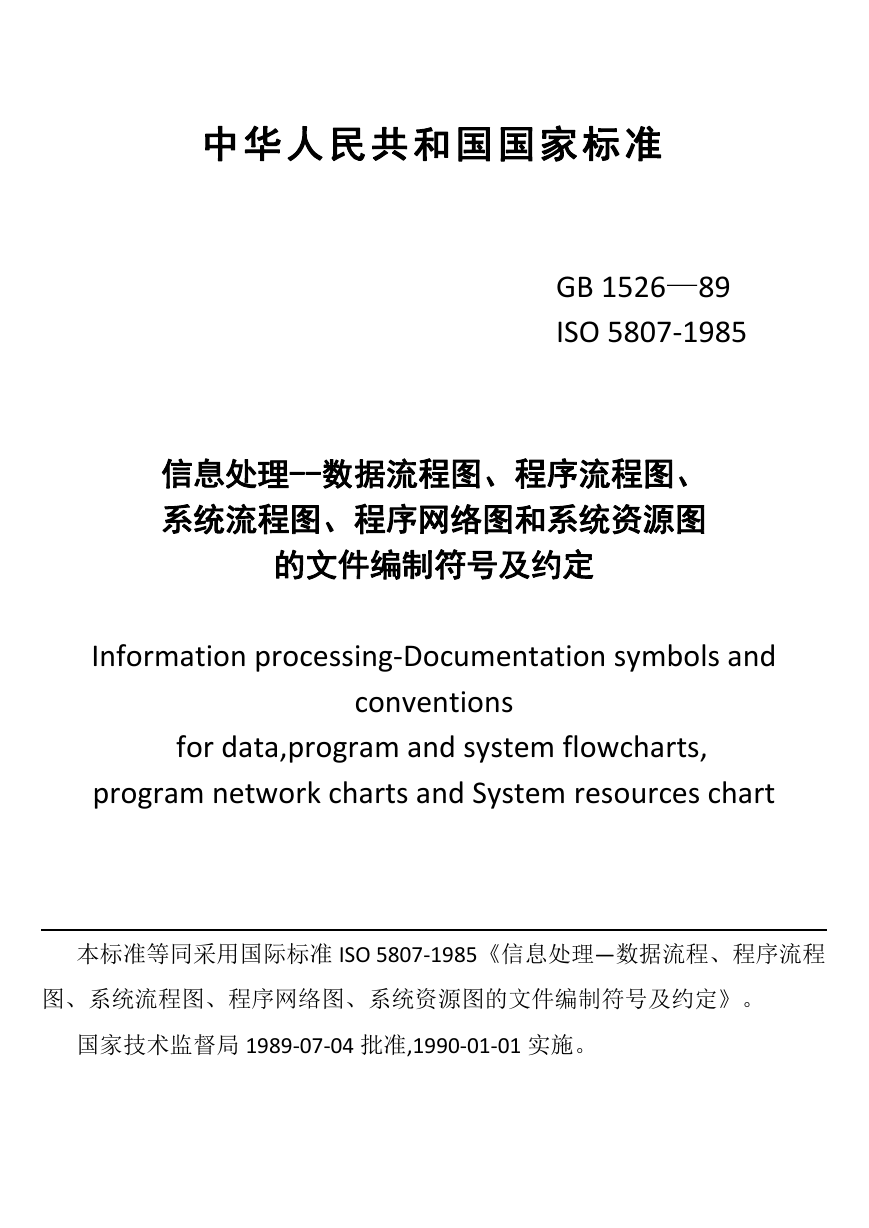 中华人民共和国国家标准

GB 1526—89
ISO 5807-1985

信息处理--数据流程图、程序流程图、系统流程图、程序网络图和系统资源图的文件编制符号及约定

Information processing-Documentation symbols and conventions for data,program and system flowcharts, program network charts and System resources chart

本标准等同采用国际标准 ISO 5807-1985《信息处理—数据流程、程序流程图、系统流程图、程序网络图、系统资源图的文件编制符号及约定》。

国家技术监督局 1989-07-04 批准,1990-01-01 实施。